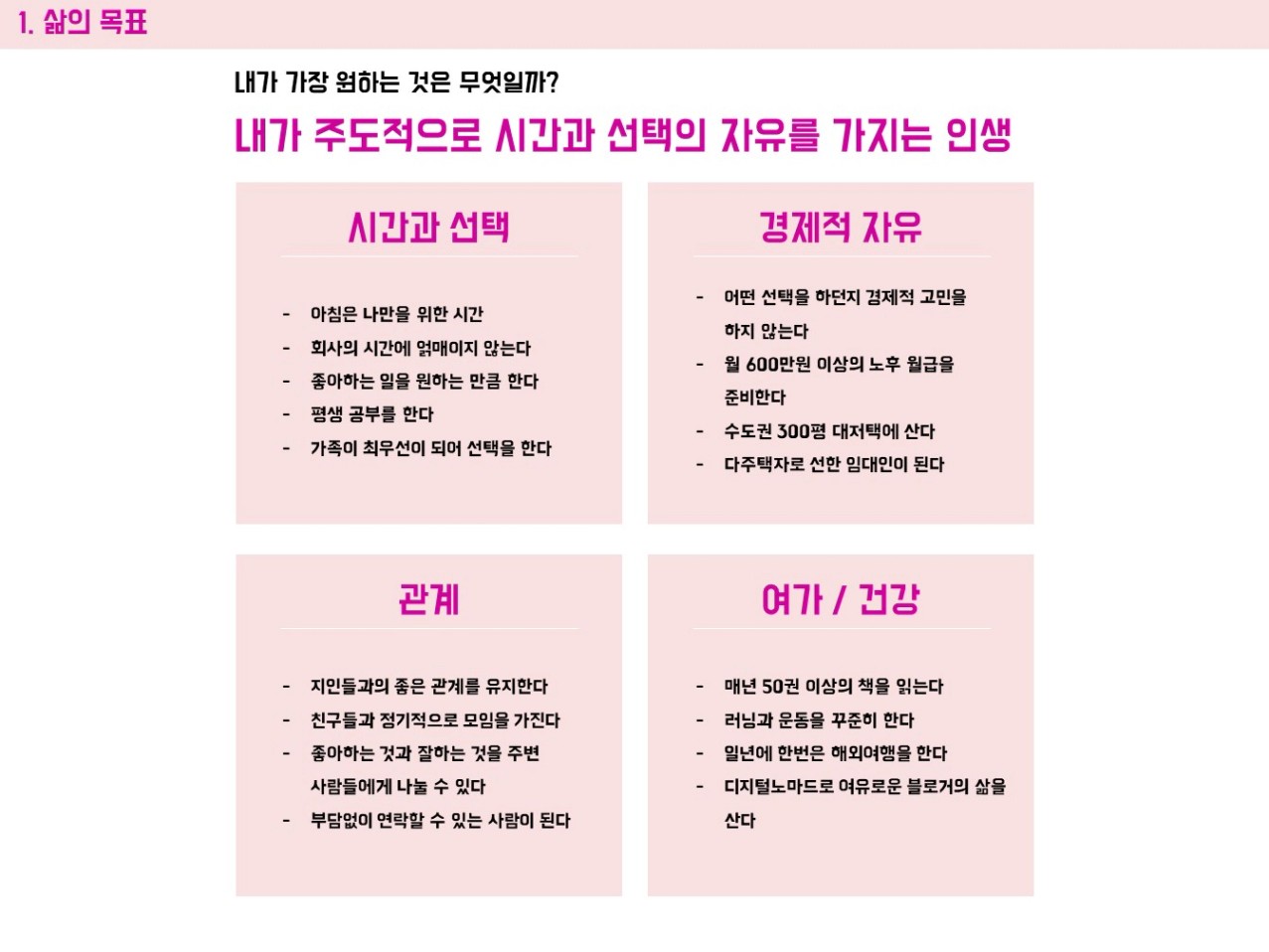 1. 삶의 목표

내가 가장 원하는 것은 무엇일까?

내가 주도적으로 시간과 선택의 자유를 가지는 인생

시간과 선택

- 아침은 나만을 위한 시간
- 회사의 시간에 얽매이지 않는다
- 좋아하는 일을 원하는 만큼 한다
- 평생 공부를 한다
- 가족이 최우선이 되어 선택을 한다

경제적 자유

- 어떤 선택을 하던지 경제적 고민을 하지 않는다
- 월 600만원 이상의 노후 월급을 준비한다
- 수도권 300평 대저택에 산다
- 다주택자로 선한 임대인이 된다

관계

- 지인들과의 좋은 관계를 유지한다
- 친구들과 정기적으로 모임을 가진다
- 좋아하는 것과 잘하는 것을 주변 사람들에게 나눌 수 있다
- 부담없이 연락할 수 있는 사람이 된다

여가 / 건강

- 매년 50권 이상의 책을 읽는다
- 러닝과 운동을 꾸준히 한다
- 일년에 한번은 해외여행을 한다
- 디지털노마드로 여유로운 블로거의 삶을 산다